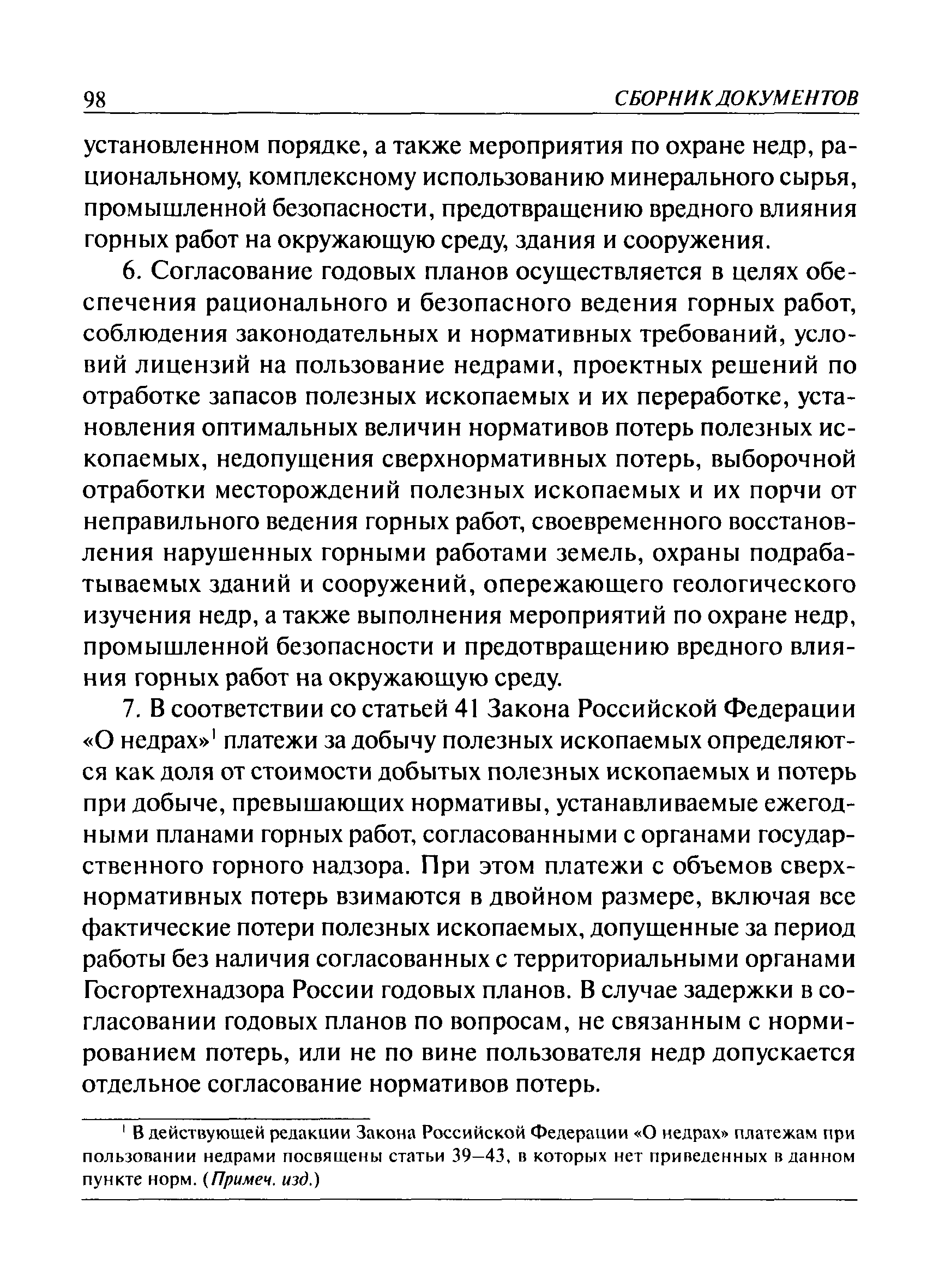 98 СБОРНИК ДОКУМЕНТОВ

установленном порядке, а также мероприятия по охране недр, рациональному, комплексному использованию минерального сырья, промышленной безопасности, предотвращению вредного влияния горных работ на окружающую среду, здания и сооружения.

6. Согласование годовых планов осуществляется в целях обеспечения рационального и безопасного ведения горных работ, соблюдения законодательных и нормативных требований, условий лицензий на пользование недрами, проектных решений по отработке запасов полезных ископаемых и их переработке, установления оптимальных величин нормативов потерь полезных ископаемых, недопущения сверхнормативных потерь, выборочной отработки месторождений полезных ископаемых и их порчи от неправильного ведения горных работ, своевременного восстановления нарушенных горными работами земель, охраны подрабатываемых зданий и сооружений, опережающего геологического изучения недр, а также выполнения мероприятий по охране недр, промышленной безопасности и предотвращению вредного влияния горных работ на окружающую среду.

7. В соответствии со статьей 41 Закона Российской Федерации «О недрах»$^1$ платежи за добычу полезных ископаемых определяются как доля от стоимости добытых полезных ископаемых и потерь при добыче, превышающих нормативы, устанавливаемые ежегодными планами горных работ, согласованными с органами государственного горного надзора. При этом платежи с объемов сверхнормативных потерь взимаются в двойном размере, включая все фактические потери полезных ископаемых, допущенные за период работы без наличия согласованных с территориальными органами Госгортехнадзора России годовых планов. В случае задержки в согласовании годовых планов по вопросам, не связанным с нормированием потерь, или не по вине пользователя недр допускается отдельное согласование нормативов потерь.

$^1$ В действующей редакции Закона Российской Федерации «О недрах» платежам при пользовании недрами посвящены статьи 39—43, в которых нет приведенных в данном пункте норм. (Примеч. изд.)